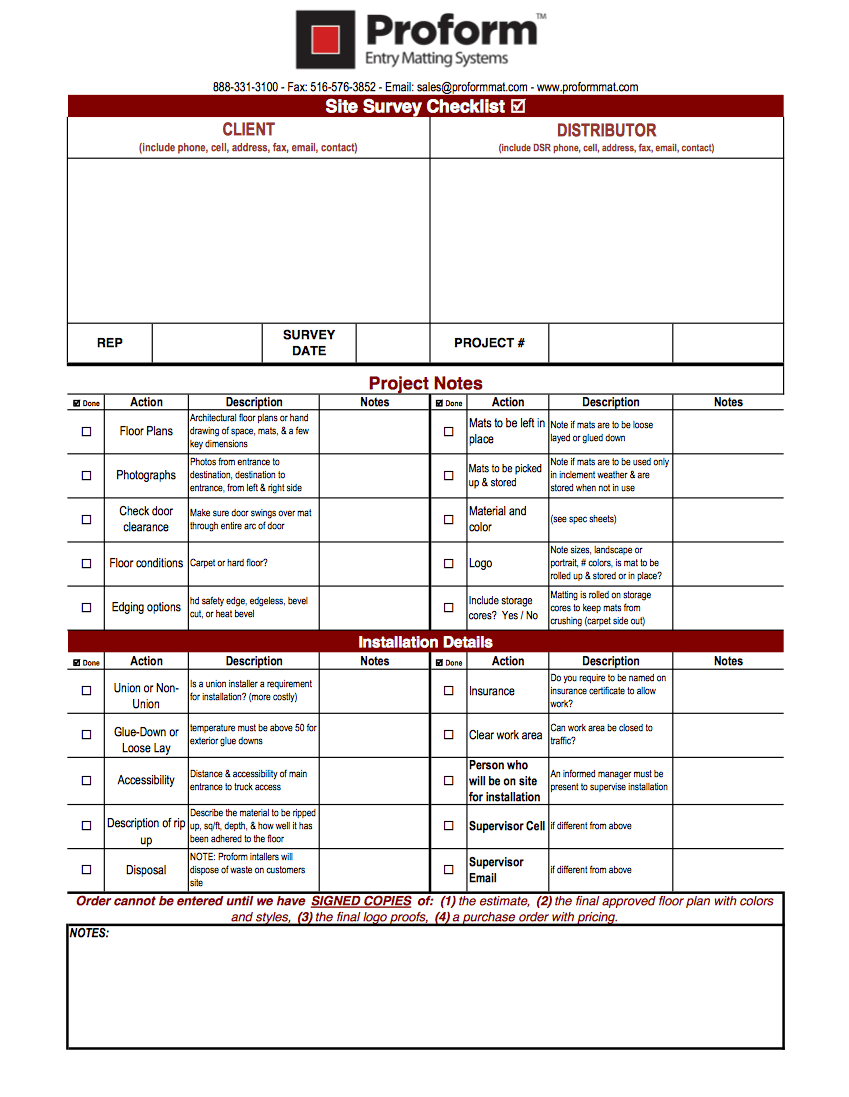 Proform™
Entry Matting Systems

888-331-3100 - Fax: 516-576-3852 - Email: sales@proformmat.com - www.proformmat.com

Site Survey Checklist ☑

| CLIENT (include phone, cell, address, fax, email, contact) | DISTRIBUTOR (include DSR phone, cell, address, fax, email, contact) |
|---|---|
| | |

| REP | | SURVEY DATE | | PROJECT # | | |
|---|---|---|---|---|---|---|

Project Notes

| ☑ Done | Action | Description | Notes | ☑ Done | Action | Description | Notes |
|---|---|---|---|---|---|---|---|
| ☐ | Floor Plans | Architectural floor plans or hand drawing of space, mats, & a few key dimensions | | ☐ | Mats to be left in place | Note if mats are to be loose layed or glued down | |
| ☐ | Photographs | Photos from entrance to destination, destination to entrance, from left & right side | | ☐ | Mats to be picked up & stored | Note if mats are to be used only in inclement weather & are stored when not in use | |
| ☐ | Check door clearance | Make sure door swings over mat through entire arc of door | | ☐ | Material and color | (see spec sheets) | |
| ☐ | Floor conditions | Carpet or hard floor? | | ☐ | Logo | Note sizes, landscape or portrait, # colors, is mat to be rolled up & stored or in place? | |
| ☐ | Edging options | hd safety edge, edgeless, bevel cut, or heat bevel | | ☐ | Include storage cores? Yes / No | Matting is rolled on storage cores to keep mats from crushing (carpet side out) | |

Installation Details

| ☑ Done | Action | Description | Notes | ☑ Done | Action | Description | Notes |
|---|---|---|---|---|---|---|---|
| ☐ | Union or Non-Union | Is a union installer a requirement for installation? (more costly) | | ☐ | Insurance | Do you require to be named on insurance certificate to allow work? | |
| ☐ | Glue-Down or Loose Lay | temperature must be above 50 for exterior glue downs | | ☐ | Clear work area | Can work area be closed to traffic? | |
| ☐ | Accessibility | Distance & accessibility of main entrance to truck access | | ☐ | Person who will be on site for installation | An informed manager must be present to supervise installation | |
| ☐ | Description of rip up | Describe the material to be ripped up, sq/ft, depth, & how well it has been adhered to the floor | | ☐ | Supervisor Cell | if different from above | |
| ☐ | Disposal | NOTE: Proform intallers will dispose of waste on customers site | | ☐ | Supervisor Email | if different from above | |

Order cannot be entered until we have SIGNED COPIES of: (1) the estimate, (2) the final approved floor plan with colors and styles, (3) the final logo proofs, (4) a purchase order with pricing.

NOTES: